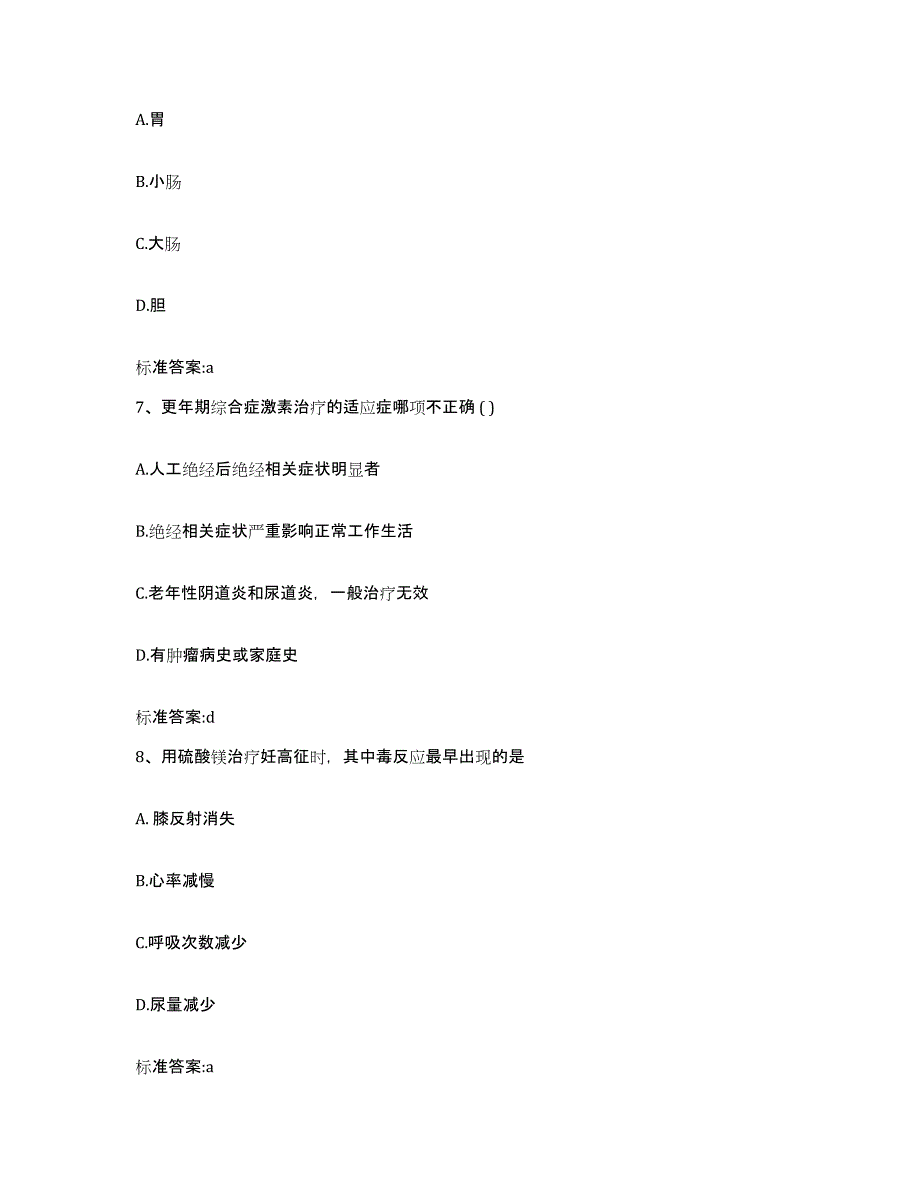 A.胃

B.小肠

C.大肠

D.胆

标准答案:a

7、更年期综合症激素治疗的适应症哪项不正确 ( )

A.人工绝经后绝经相关症状明显者

B.绝经相关症状严重影响正常工作生活

C.老年性阴道炎和尿道炎，一般治疗无效

D.有肿瘤病史或家庭史

标准答案:d

8、用硫酸镁治疗妊高征时，其中毒反应最早出现的是

A. 膝反射消失

B.心率减慢

C.呼吸次数减少

D.尿量减少

标准答案:a